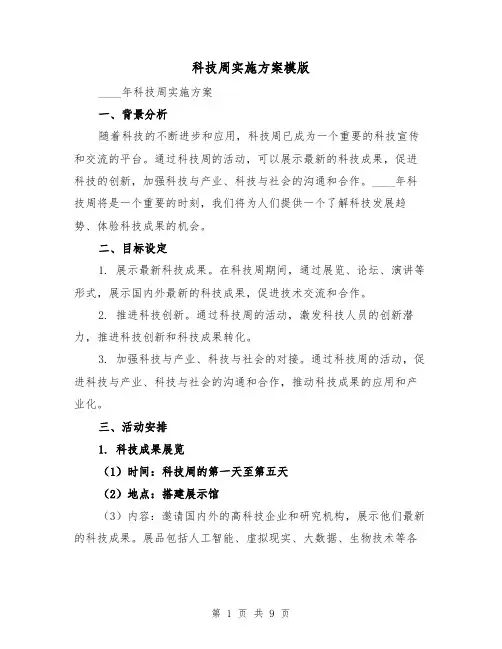 科技周实施方案模版

____年科技周实施方案

一、背景分析

随着科技的不断进步和应用，科技周已成为一个重要的科技宣传和交流的平台。通过科技周的活动，可以展示最新的科技成果，促进科技的创新，加强科技与产业、科技与社会的沟通和合作。____年科技周将是一个重要的时刻，我们将为人们提供一个了解科技发展趋势、体验科技成果的机会。

二、目标设定

1. 展示最新科技成果。在科技周期间，通过展览、论坛、演讲等形式，展示国内外最新的科技成果，促进技术交流和合作。

2. 推进科技创新。通过科技周的活动，激发科技人员的创新潜力，推进科技创新和科技成果转化。

3. 加强科技与产业、科技与社会的对接。通过科技周的活动，促进科技与产业、科技与社会的沟通和合作，推动科技成果的应用和产业化。

三、活动安排

1. 科技成果展览

（1）时间：科技周的第一天至第五天

（2）地点：搭建展示馆

（3）内容：邀请国内外的高科技企业和研究机构，展示他们最新的科技成果。展品包括人工智能、虚拟现实、大数据、生物技术等各

第 1 页 共 9 页